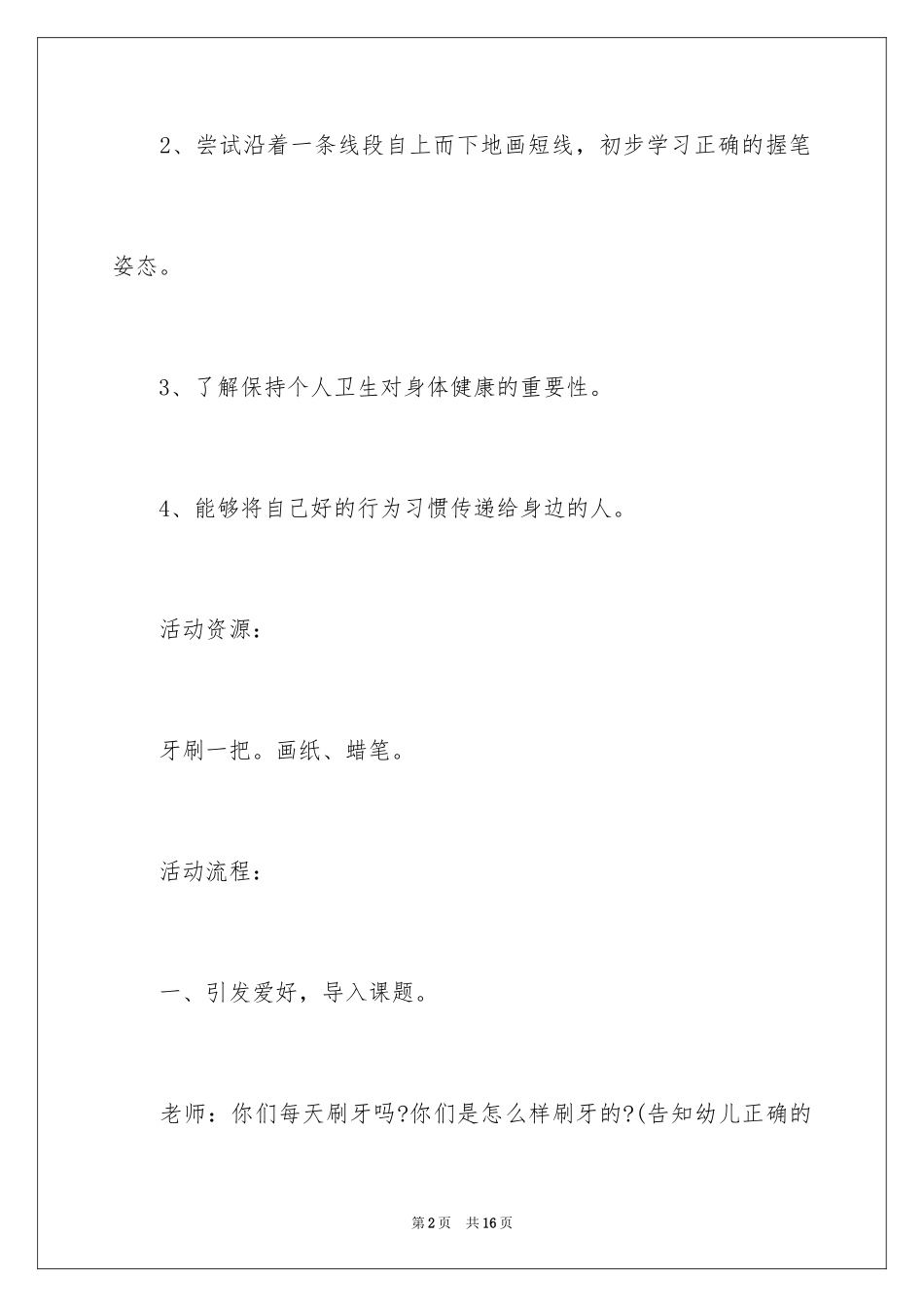 2、尝试沿着一条线段自上而下地画短线，初步学习正确的握笔姿态。

3、了解保持个人卫生对身体健康的重要性。

4、能够将自己好的行为习惯传递给身边的人。

活动资源：

牙刷一把。画纸、蜡笔。

活动流程：

一、引发爱好，导入课题。

老师：你们每天刷牙吗?你们是怎么样刷牙的?(告知幼儿正确的

第2页　共16页